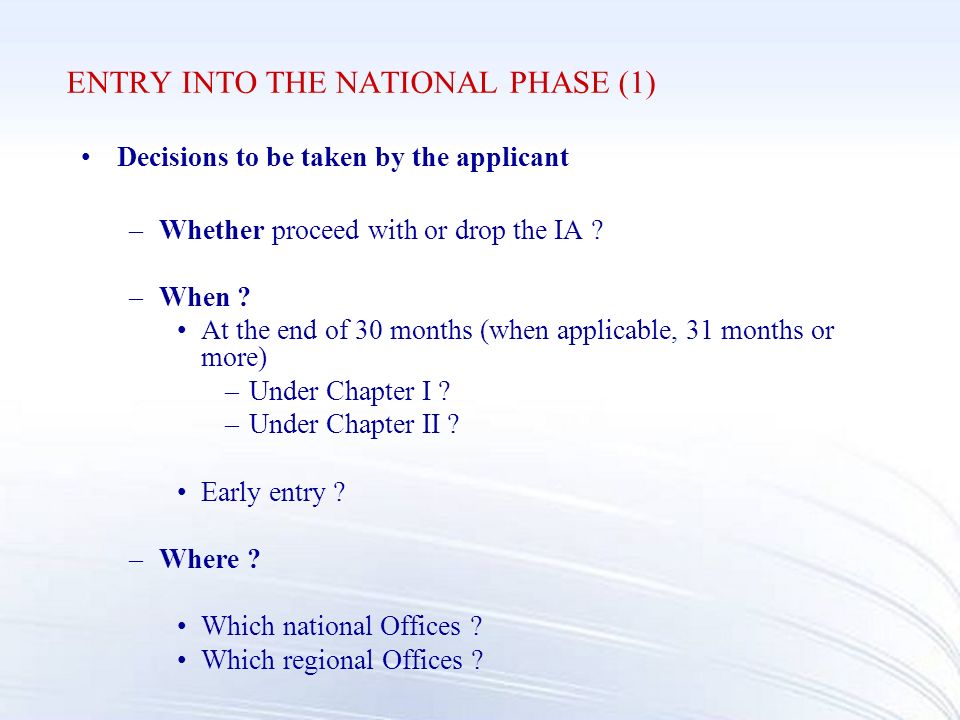 ENTRY INTO THE NATIONAL PHASE (1)

• Decisions to be taken by the applicant

– Whether proceed with or drop the IA ?

– When ?
• At the end of 30 months (when applicable, 31 months or more)
– Under Chapter I ?
– Under Chapter II ?

• Early entry ?

– Where ?

• Which national Offices ?
• Which regional Offices ?